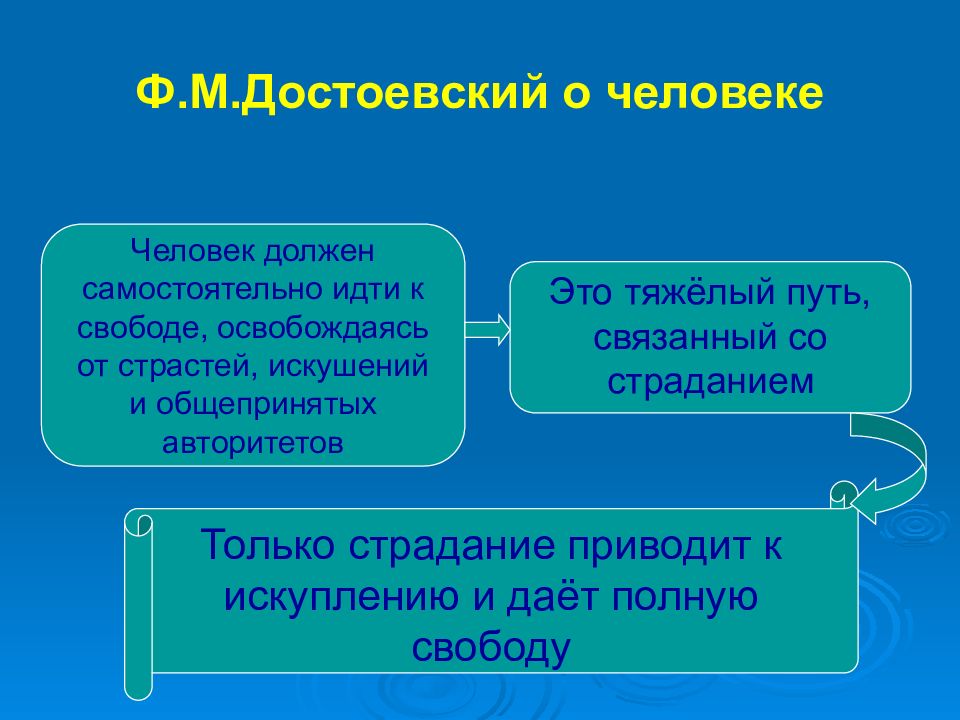 Ф.М.Достоевский о человеке

Человек должен самостоятельно идти к свободе, освобождаясь от страстей, искушений и общепринятых авторитетов

Это тяжёлый путь, связанный со страданием

Только страдание приводит к искуплению и даёт полную свободу